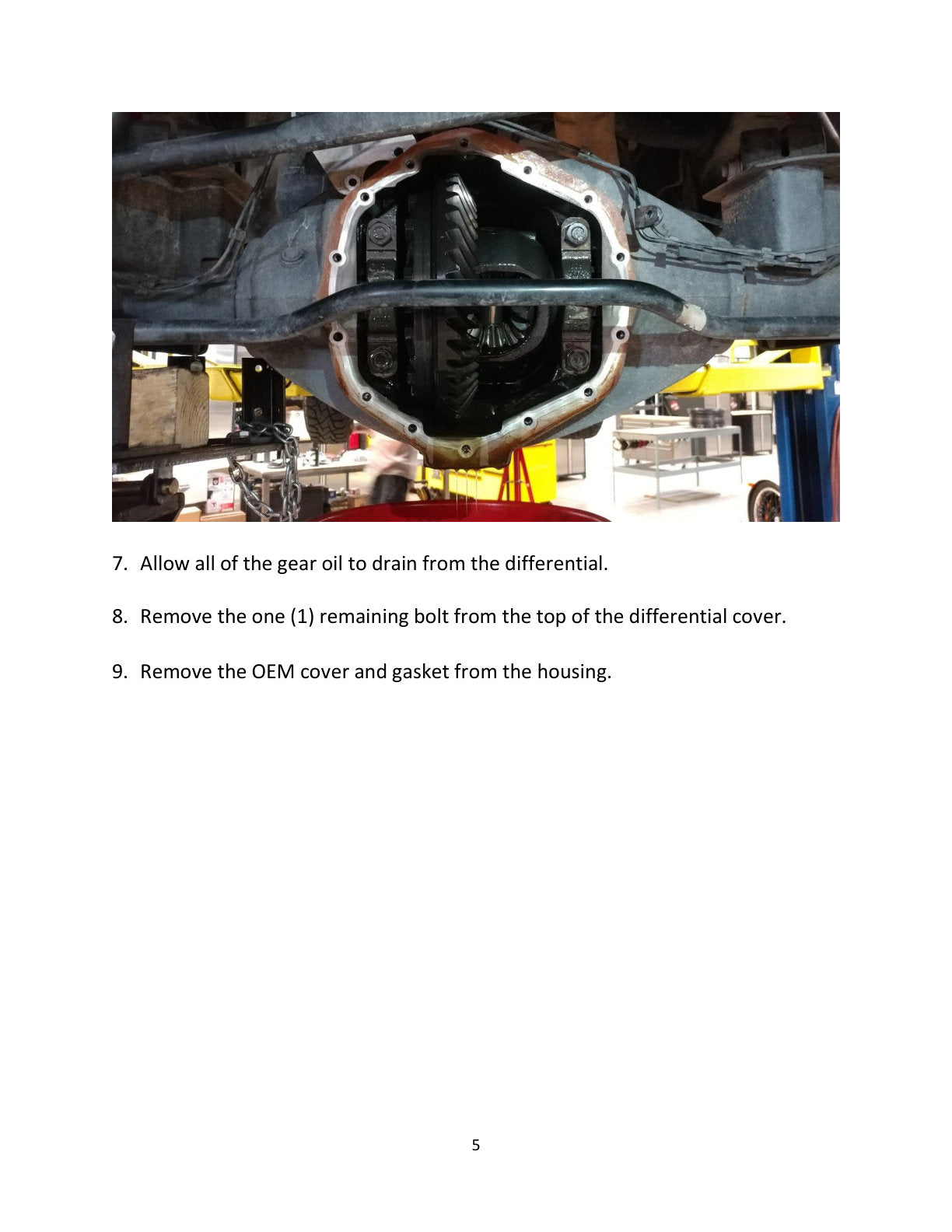 7. Allow all of the gear oil to drain from the differential.

8. Remove the one (1) remaining bolt from the top of the differential cover.

9. Remove the OEM cover and gasket from the housing.

5